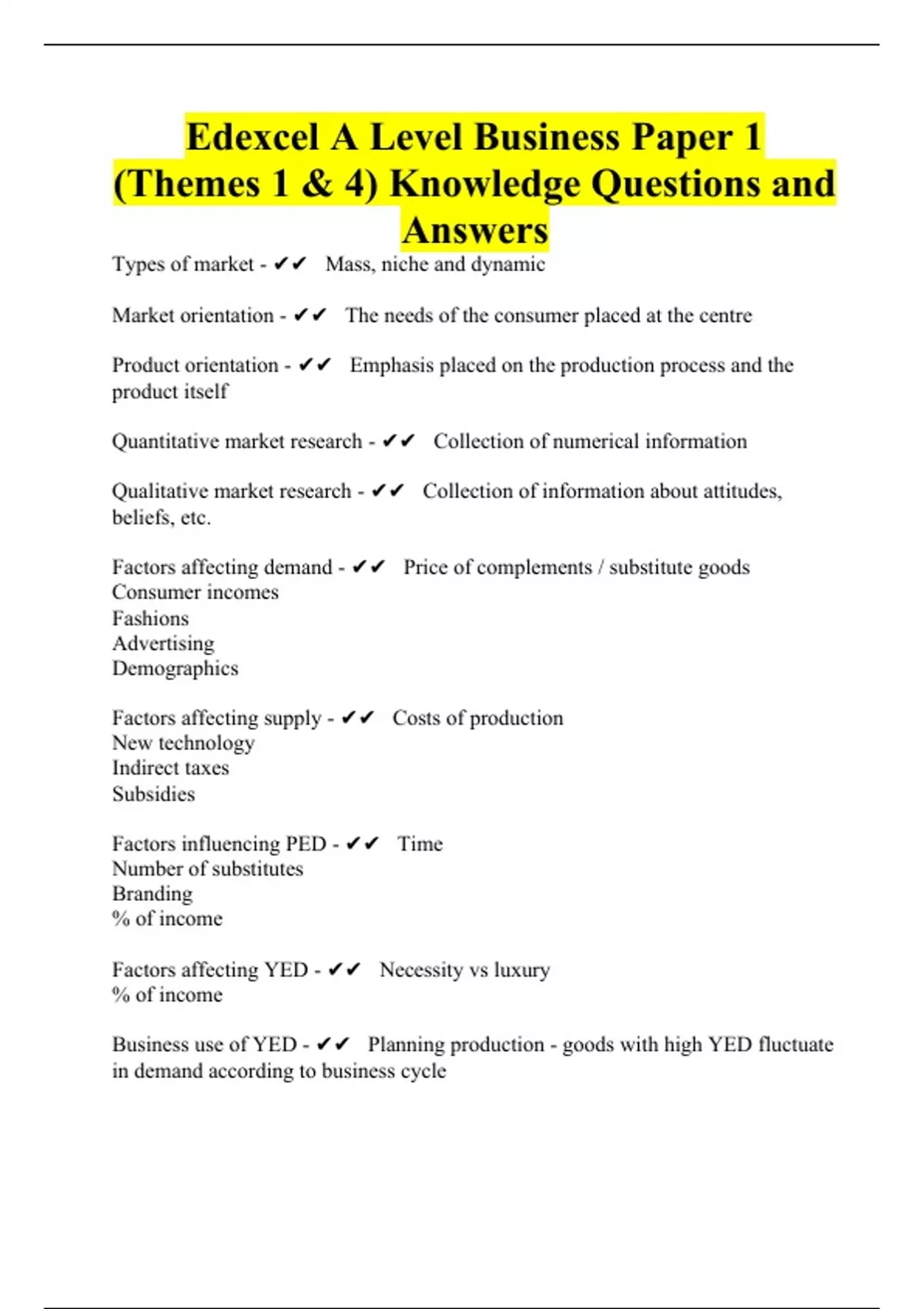 Edexcel A Level Business Paper 1 (Themes 1 & 4) Knowledge Questions and Answers

Types of market - ✔✔ Mass, niche and dynamic

Market orientation - ✔✔ The needs of the consumer placed at the centre

Product orientation - ✔✔ Emphasis placed on the production process and the product itself

Quantitative market research - ✔✔ Collection of numerical information

Qualitative market research - ✔✔ Collection of information about attitudes, beliefs, etc.

Factors affecting demand - ✔✔ Price of complements / substitute goods
Consumer incomes
Fashions
Advertising
Demographics

Factors affecting supply - ✔✔ Costs of production
New technology
Indirect taxes
Subsidies

Factors influencing PED - ✔✔ Time
Number of substitutes
Branding
% of income

Factors affecting YED - ✔✔ Necessity vs luxury
% of income

Business use of YED - ✔✔ Planning production - goods with high YED fluctuate in demand according to business cycle